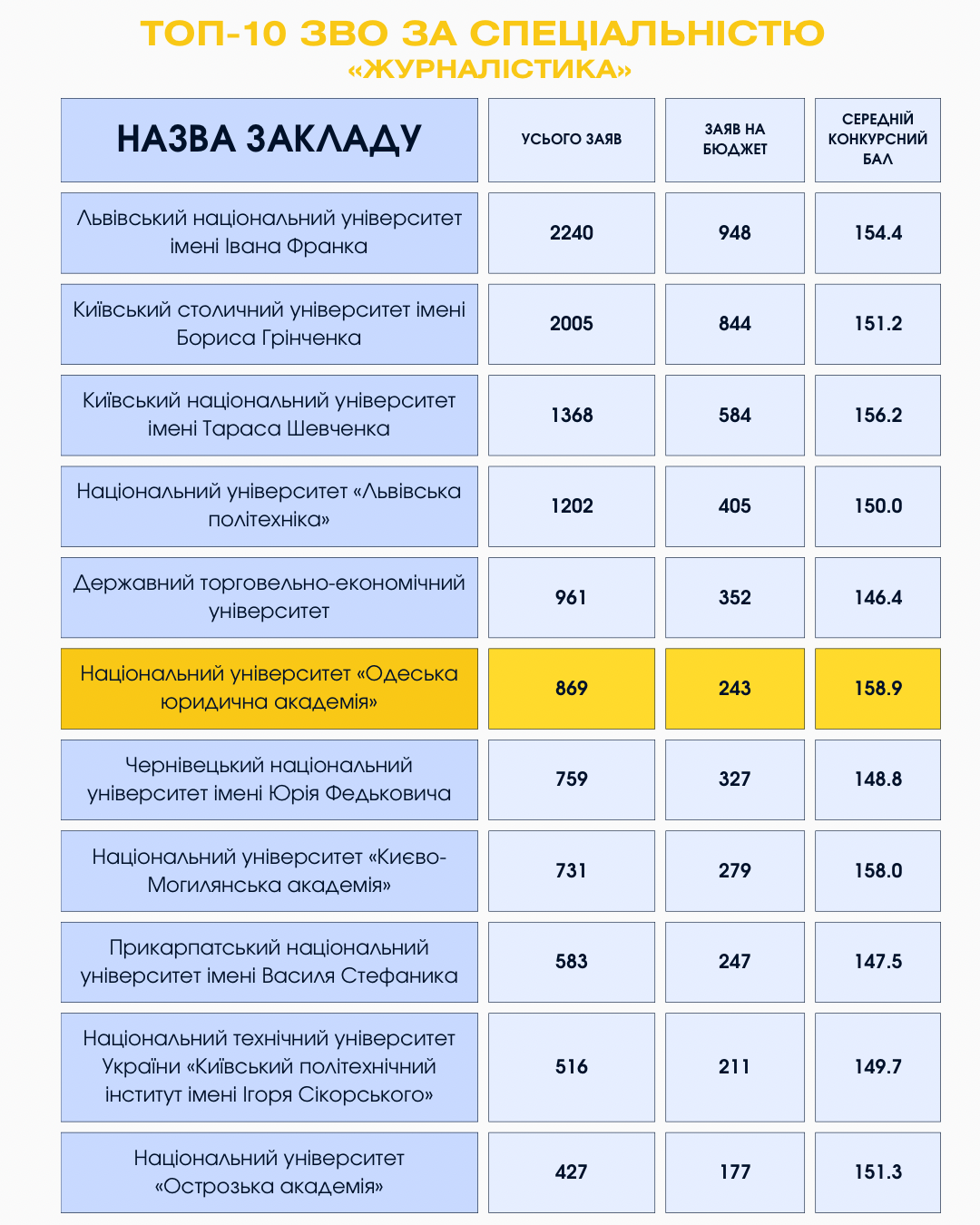 ТОП-10 ЗВО ЗА СПЕЦІАЛЬНІСТЮ «ЖУРНАЛІСТИКА»

| НАЗВА ЗАКЛАДУ | УСЬОГО ЗАЯВ | ЗАЯВ НА БЮДЖЕТ | СЕРЕДНІЙ КОНКУРСНИЙ БАЛ |
|---|---|---|---|
| Львівський національний університет імені Івана Франка | 2240 | 948 | 154.4 |
| Київський столичний університет імені Бориса Грінченка | 2005 | 844 | 151.2 |
| Київський національний університет імені Тараса Шевченка | 1368 | 584 | 156.2 |
| Національний університет «Львівська політехніка» | 1202 | 405 | 150.0 |
| Державний торговельно-економічний університет | 961 | 352 | 146.4 |
| Національний університет «Одеська юридична академія» | 869 | 243 | 158.9 |
| Чернівецький національний університет імені Юрія Федьковича | 759 | 327 | 148.8 |
| Національний університет «Києво-Могилянська академія» | 731 | 279 | 158.0 |
| Прикарпатський національний університет імені Василя Стефаника | 583 | 247 | 147.5 |
| Національний технічний університет України «Київський політехнічний інститут імені Ігоря Сікорського» | 516 | 211 | 149.7 |
| Національний університет «Острозька академія» | 427 | 177 | 151.3 |